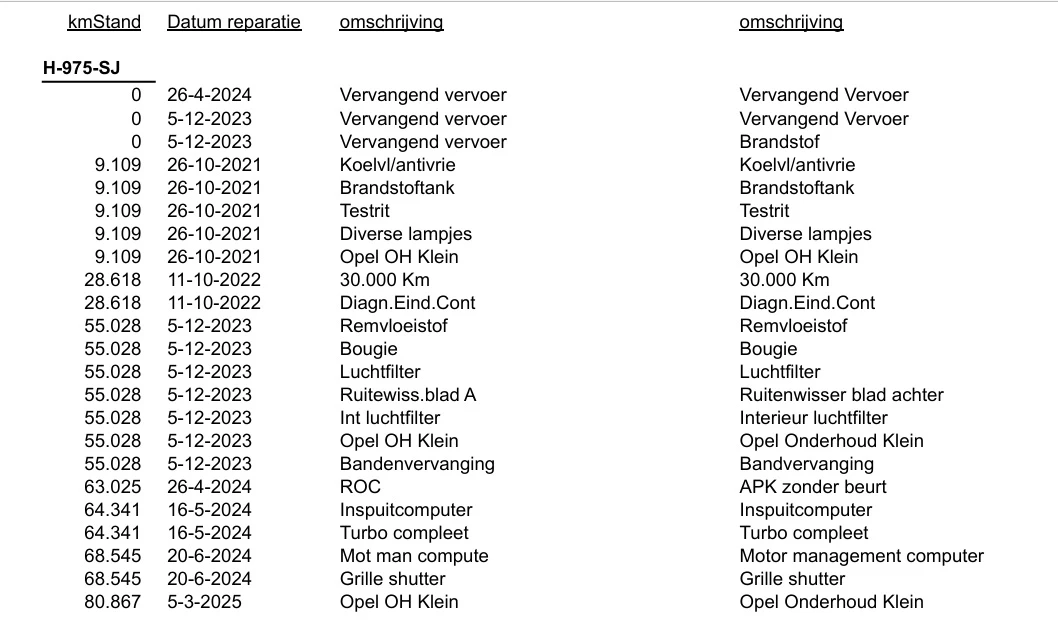 | kmStand | Datum reparatie | omschrijving | omschrijving |
|---|---|---|---|
| H-975-SJ | | | |
| 0 | 26-4-2024 | Vervangend vervoer | Vervangend Vervoer |
| 0 | 5-12-2023 | Vervangend vervoer | Vervangend Vervoer |
| 0 | 5-12-2023 | Vervangend vervoer | Brandstof |
| 9.109 | 26-10-2021 | Koelvl/antivrie | Koelvl/antivrie |
| 9.109 | 26-10-2021 | Brandstoftank | Brandstoftank |
| 9.109 | 26-10-2021 | Testrit | Testrit |
| 9.109 | 26-10-2021 | Diverse lampjes | Diverse lampjes |
| 9.109 | 26-10-2021 | Opel OH Klein | Opel OH Klein |
| 28.618 | 11-10-2022 | 30.000 Km | 30.000 Km |
| 28.618 | 11-10-2022 | Diagn.Eind.Cont | Diagn.Eind.Cont |
| 55.028 | 5-12-2023 | Remvloeistof | Remvloeistof |
| 55.028 | 5-12-2023 | Bougie | Bougie |
| 55.028 | 5-12-2023 | Luchtfilter | Luchtfilter |
| 55.028 | 5-12-2023 | Ruitewiss.blad A | Ruitenwisser blad achter |
| 55.028 | 5-12-2023 | Int luchtfilter | Interieur luchtfilter |
| 55.028 | 5-12-2023 | Opel OH Klein | Opel Onderhoud Klein |
| 55.028 | 5-12-2023 | Bandenvervanging | Bandvervanging |
| 63.025 | 26-4-2024 | ROC | APK zonder beurt |
| 64.341 | 16-5-2024 | Inspuitcomputer | Inspuitcomputer |
| 64.341 | 16-5-2024 | Turbo compleet | Turbo compleet |
| 68.545 | 20-6-2024 | Mot man compute | Motor management computer |
| 68.545 | 20-6-2024 | Grille shutter | Grille shutter |
| 80.867 | 5-3-2025 | Opel OH Klein | Opel Onderhoud Klein |